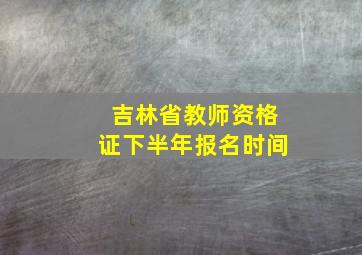 吉林省教师资格证下半年报名时间